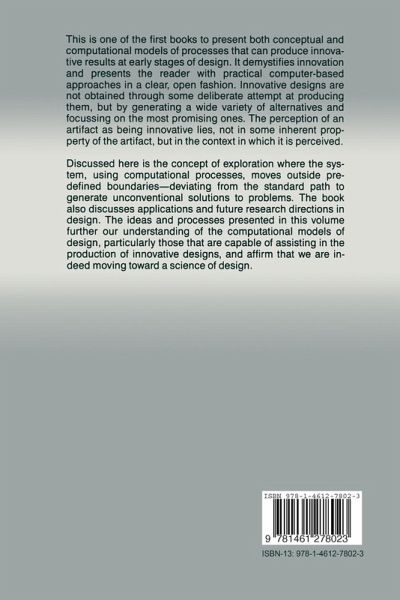 This is one of the first books to present both conceptual and computational models of processes that can produce innovative results at early stages of design. It demystifies innovation and presents the reader with practical computer-based approaches in a clear, open fashion. Innovative designs are not obtained through some deliberate attempt at producing them, but by generating a wide variety of alternatives and focussing on the most promising ones. The perception of an artifact as being innovative lies, not in some inherent property of the artifact, but in the context in which it is perceived.

Discussed here is the concept of exploration where the system, using computational processes, moves outside predefined boundaries—deviating from the standard path to generate unconventional solutions to problems. The book also discusses applications and future research directions in design. The ideas and processes presented in this volume further our understanding of the computational models of design, particularly those that are capable of assisting in the production of innovative designs, and affirm that we are indeed moving toward a science of design.

ISBN 978-1-4612-7802-3

9 781461 278023

ISBN-13: 978-1-4612-7802-3